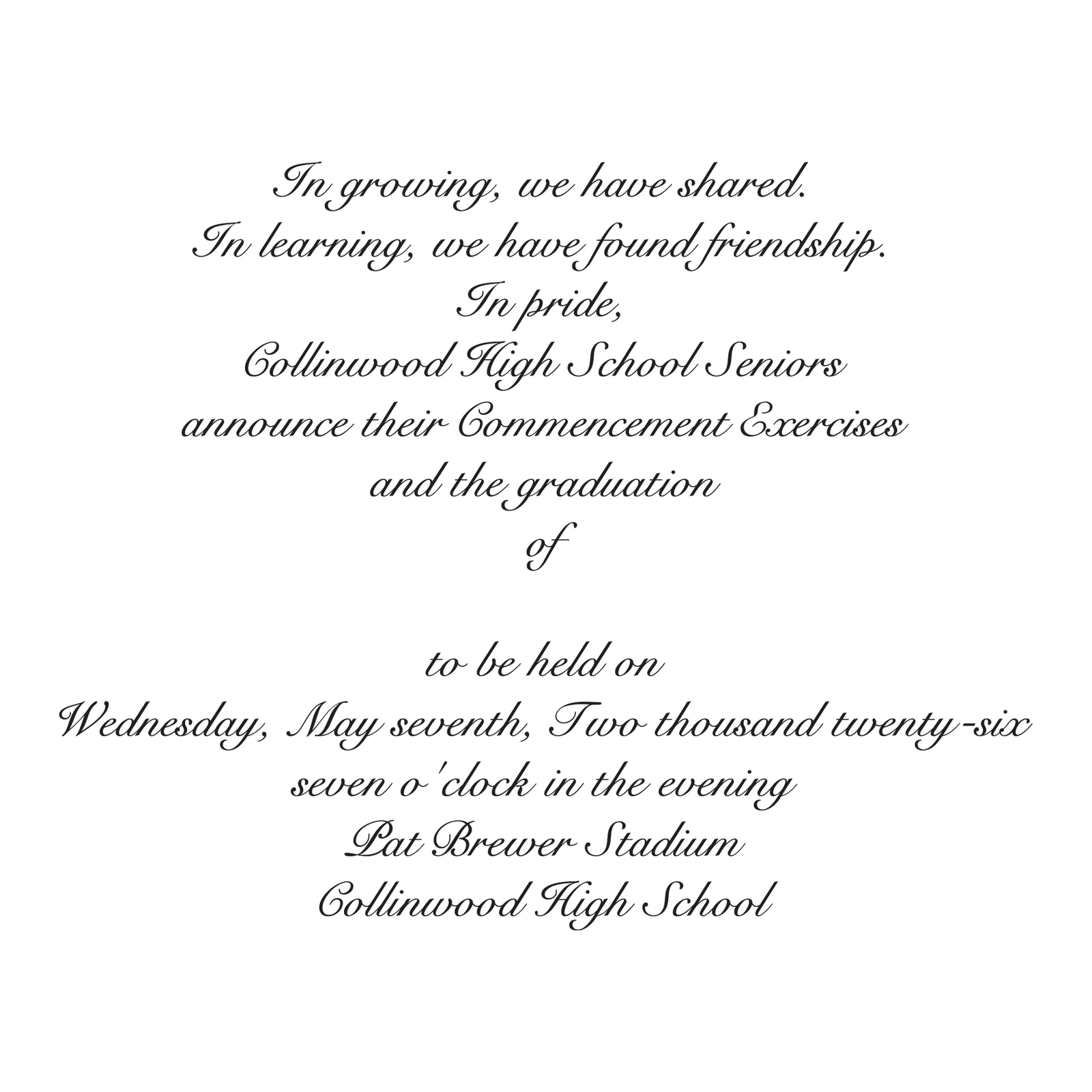 In growing, we have shared.
In learning, we have found friendship.
In pride,
Collinwood High School Seniors
announce their Commencement Exercises
and the graduation
of

to be held on
Wednesday, May seventh, Two thousand twenty-six
seven o'clock in the evening
Pat Brewer Stadium
Collinwood High School